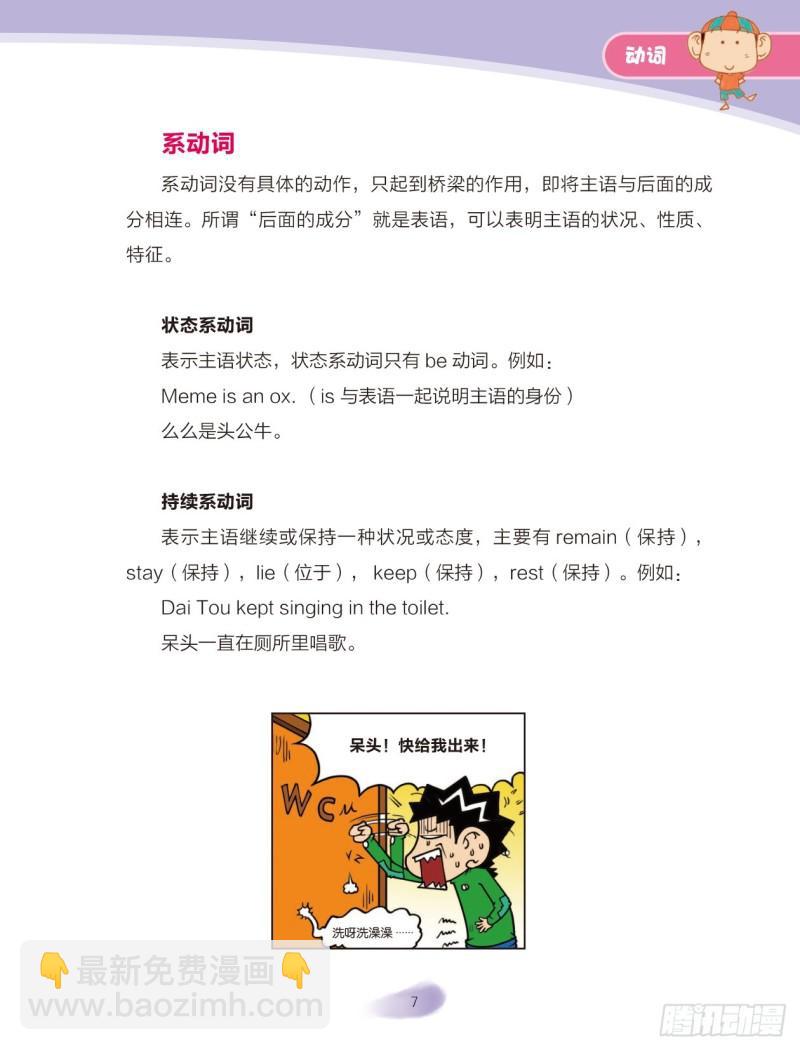 动词

系动词

系动词没有具体的动作，只起到桥梁的作用，即将主语与后面的成分相连。所谓“后面的成分”就是表语，可以表明主语的状况、性质、特征。

状态系动词

表示主语状态，状态系动词只有 be 动词。例如：

Meme is an ox.（is 与表语一起说明主语的身份）

么么是头公牛。

持续系动词

表示主语继续或保持一种状况或态度，主要有 remain（保持），stay（保持），lie（位于），keep（保持），rest（保持）。例如：

Dai Tou kept singing in the toilet.

呆头一直在厕所里唱歌。

呆头！快给我出来！

WC

洗呀洗澡澡……

👇最新免费漫画👇
www.baozimh.com

7

腾讯动漫